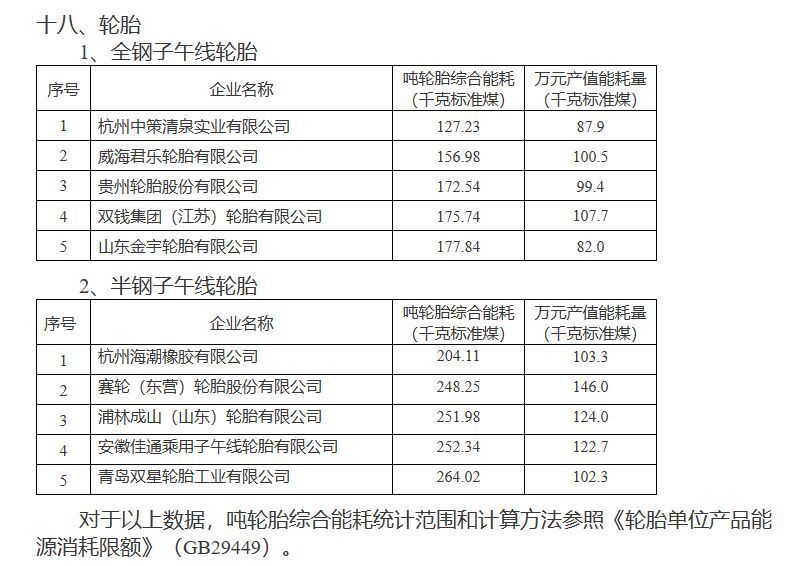 十八、轮胎

1、全钢子午线轮胎

| 序号 | 企业名称 | 吨轮胎综合能耗（千克标准煤） | 万元产值能耗量（千克标准煤） |
|---|---|---|---|
| 1 | 杭州中策清泉实业有限公司 | 127.23 | 87.9 |
| 2 | 威海君乐轮胎有限公司 | 156.98 | 100.5 |
| 3 | 贵州轮胎股份有限公司 | 172.54 | 99.4 |
| 4 | 双钱集团（江苏）轮胎有限公司 | 175.74 | 107.7 |
| 5 | 山东金宇轮胎有限公司 | 177.84 | 82.0 |

2、半钢子午线轮胎

| 序号 | 企业名称 | 吨轮胎综合能耗（千克标准煤） | 万元产值能耗量（千克标准煤） |
|---|---|---|---|
| 1 | 杭州海潮橡胶有限公司 | 204.11 | 103.3 |
| 2 | 赛轮（东营）轮胎股份有限公司 | 248.25 | 146.0 |
| 3 | 浦林成山（山东）轮胎有限公司 | 251.98 | 124.0 |
| 4 | 安徽佳通乘用子午线轮胎有限公司 | 252.34 | 122.7 |
| 5 | 青岛双星轮胎工业有限公司 | 264.02 | 102.3 |

对于以上数据，吨轮胎综合能耗统计范围和计算方法参照《轮胎单位产品能源消耗限额》（GB29449）。